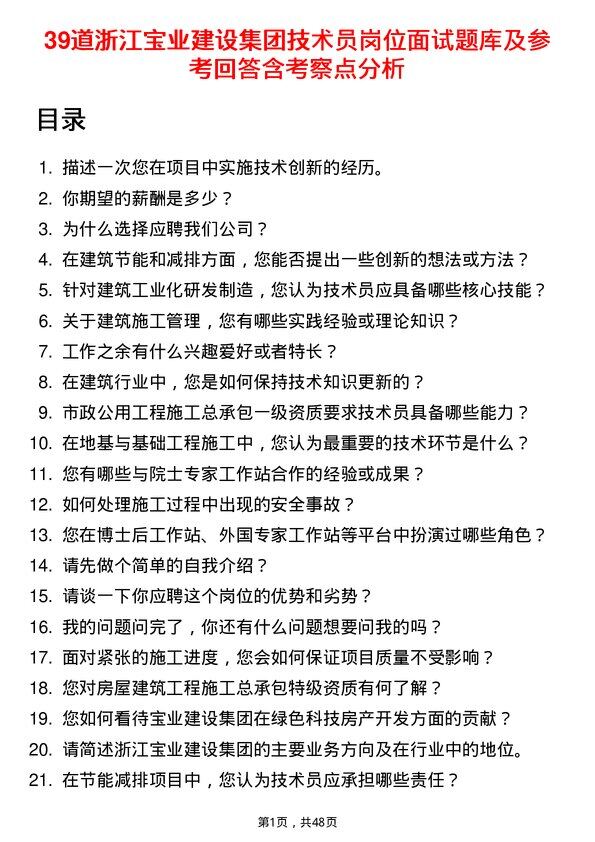 39道浙江宝业建设集团技术员岗位面试题库及参考回答含考察点分析

目录

1. 描述一次您在项目中实施技术创新的经历。
2. 你期望的薪酬是多少？
3. 为什么选择应聘我们公司？
4. 在建筑节能和减排方面，您能否提出一些创新的想法或方法？
5. 针对建筑工业化研发制造，您认为技术员应具备哪些核心技能？
6. 关于建筑施工管理，您有哪些实践经验或理论知识？
7. 工作之余有什么兴趣爱好或者特长？
8. 在建筑行业中，您是如何保持技术知识更新的？
9. 市政公用工程施工总承包一级资质要求技术员具备哪些能力？
10. 在地基与基础工程施工中，您认为最重要的技术环节是什么？
11. 您有哪些与院士专家工作站合作的经验或成果？
12. 如何处理施工过程中出现的安全事故？
13. 您在博士后工作站、外国专家工作站等平台中扮演过哪些角色？
14. 请先做个简单的自我介绍？
15. 请谈一下你应聘这个岗位的优势和劣势？
16. 我的问题问完了，你还有什么问题想要问我的吗？
17. 面对紧张的施工进度，您会如何保证项目质量不受影响？
18. 您对房屋建筑工程施工总承包特级资质有何了解？
19. 您如何看待宝业建设集团在绿色科技房产开发方面的贡献？
20. 请简述浙江宝业建设集团的主要业务方向及在行业中的地位。
21. 在节能减排项目中，您认为技术员应承担哪些责任？

第1页，共48页